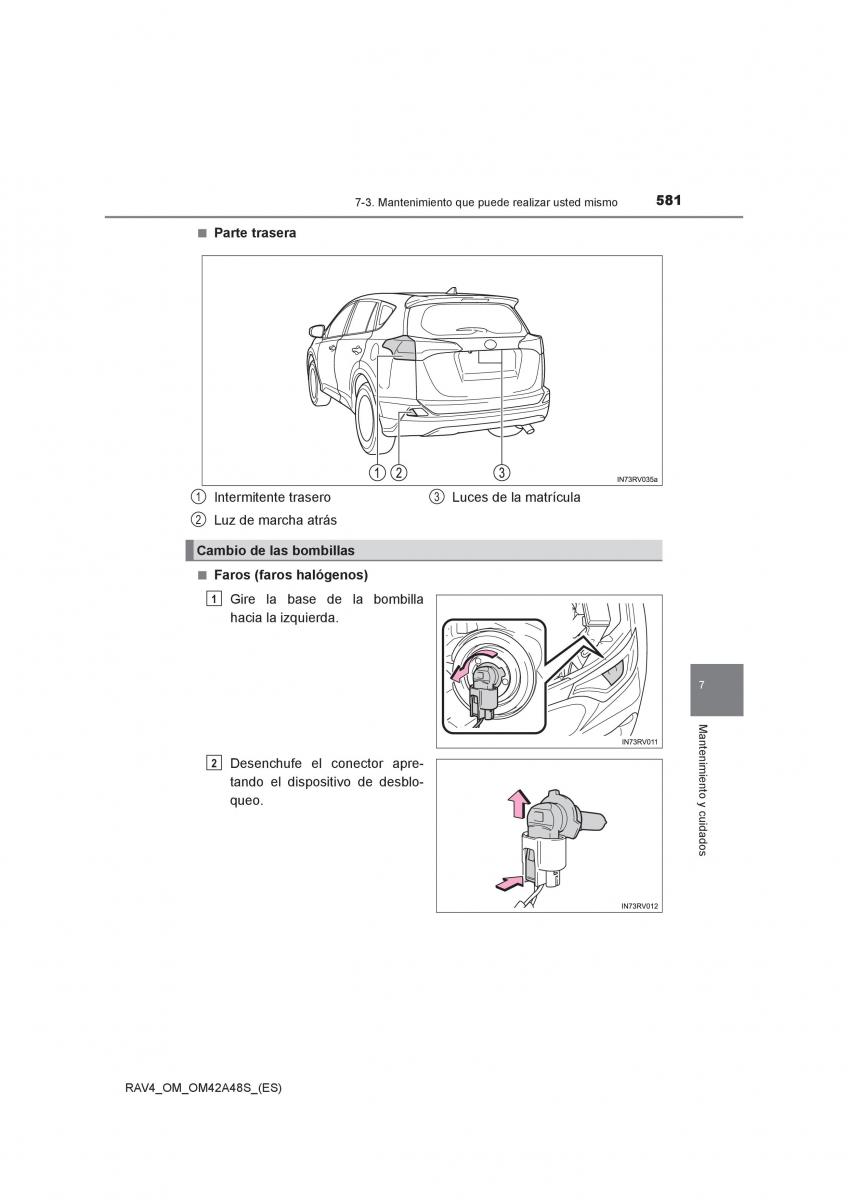 7-3. Mantenimiento que puede realizar usted mismo 581

■ Parte trasera

① ② ③

IN73RV035a

① Intermitente trasero

② Luz de marcha atrás

③ Luces de la matrícula

Cambio de las bombillas

■ Faros (faros halógenos)

1 Gire la base de la bombilla hacia la izquierda.

IN73RV011

2 Desenchufe el conector apretando el dispositivo de desbloqueo.

IN73RV012

7

Mantenimiento y cuidados

RAV4_OM_OM42A48S_(ES)